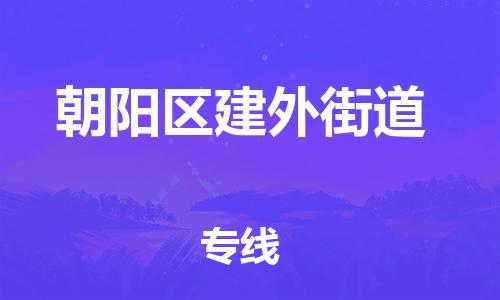 朝阳区建外街道

专线